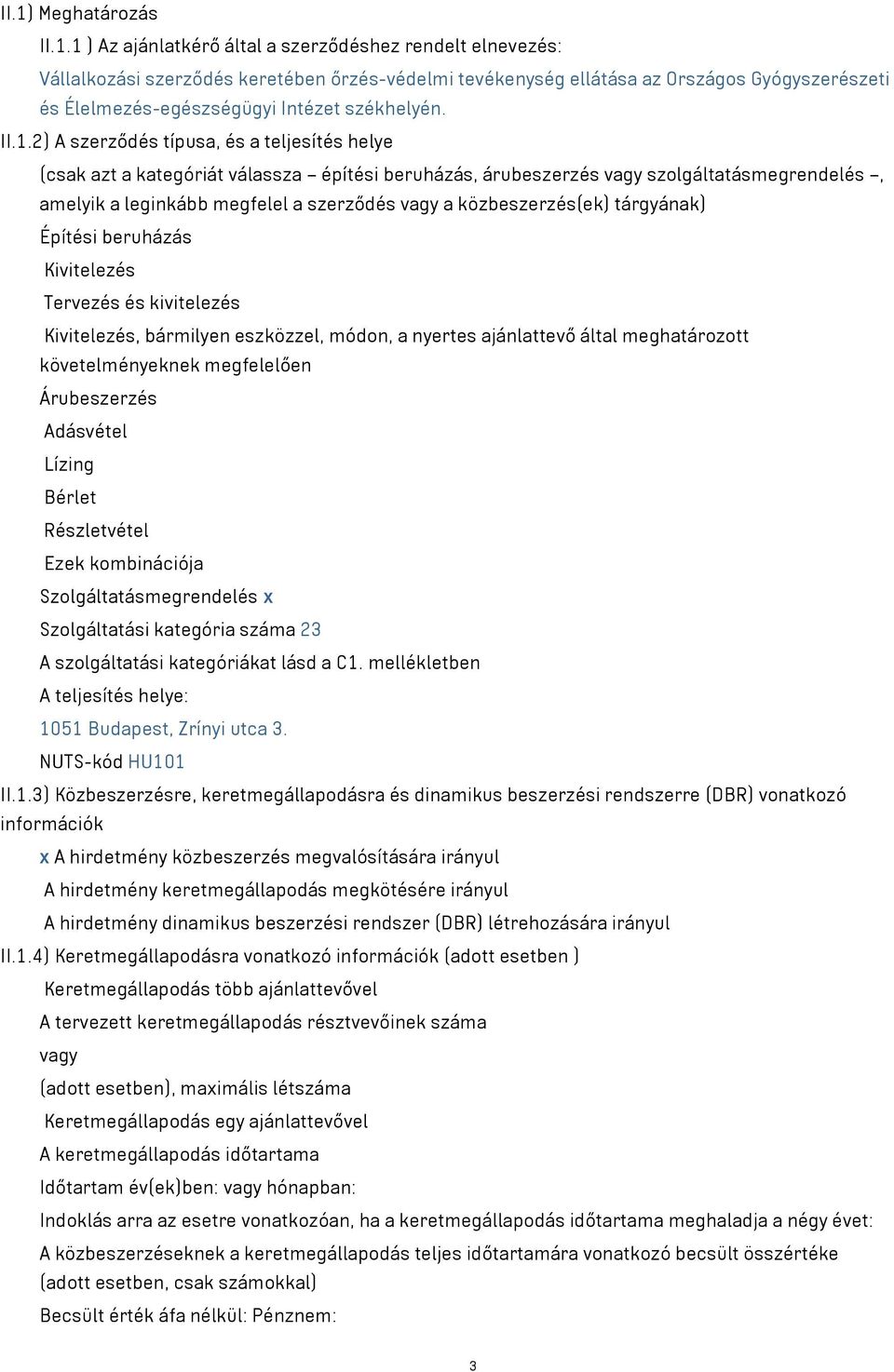 II.1) Meghatározás

II.1.1 ) Az ajánlatkérő által a szerződéshez rendelt elnevezés:

Vállalkozási szerződés keretében őrzés-védelmi tevékenység ellátása az Országos Gyógyszerészeti és Élelmezés-egészségügyi Intézet székhelyén.

II.1.2) A szerződés típusa, és a teljesítés helye

(csak azt a kategóriát válassza – építési beruházás, árubeszerzés vagy szolgáltatásmegrendelés –, amelyik a leginkább megfelel a szerződés vagy a közbeszerzés(ek) tárgyának)

Építési beruházás

Kivitelezés

Tervezés és kivitelezés

Kivitelezés, bármilyen eszközzel, módon, a nyertes ajánlattevő által meghatározott követelményeknek megfelelően

Árubeszerzés

Adásvétel

Lízing

Bérlet

Részletvétel

Ezek kombinációja

Szolgáltatásmegrendelés x

Szolgáltatási kategória száma 23

A szolgáltatási kategóriákat lásd a C1. mellékletben

A teljesítés helye:

1051 Budapest, Zrínyi utca 3.

NUTS-kód HU101

II.1.3) Közbeszerzésre, keretmegállapodásra és dinamikus beszerzési rendszerre (DBR) vonatkozó információk

x A hirdetmény közbeszerzés megvalósítására irányul

A hirdetmény keretmegállapodás megkötésére irányul

A hirdetmény dinamikus beszerzési rendszer (DBR) létrehozására irányul

II.1.4) Keretmegállapodásra vonatkozó információk (adott esetben )

Keretmegállapodás több ajánlattevővel

A tervezett keretmegállapodás résztvevőinek száma

vagy

(adott esetben), maximális létszáma

Keretmegállapodás egy ajánlattevővel

A keretmegállapodás időtartama

Időtartam év(ek)ben: vagy hónapban:

Indoklás arra az esetre vonatkozóan, ha a keretmegállapodás időtartama meghaladja a négy évet:

A közbeszerzéseknek a keretmegállapodás teljes időtartamára vonatkozó becsült összértéke (adott esetben, csak számokkal)

Becsült érték áfa nélkül: Pénznem:

3